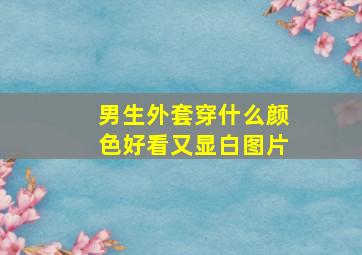 男生外套穿什么颜色好看又显白图片